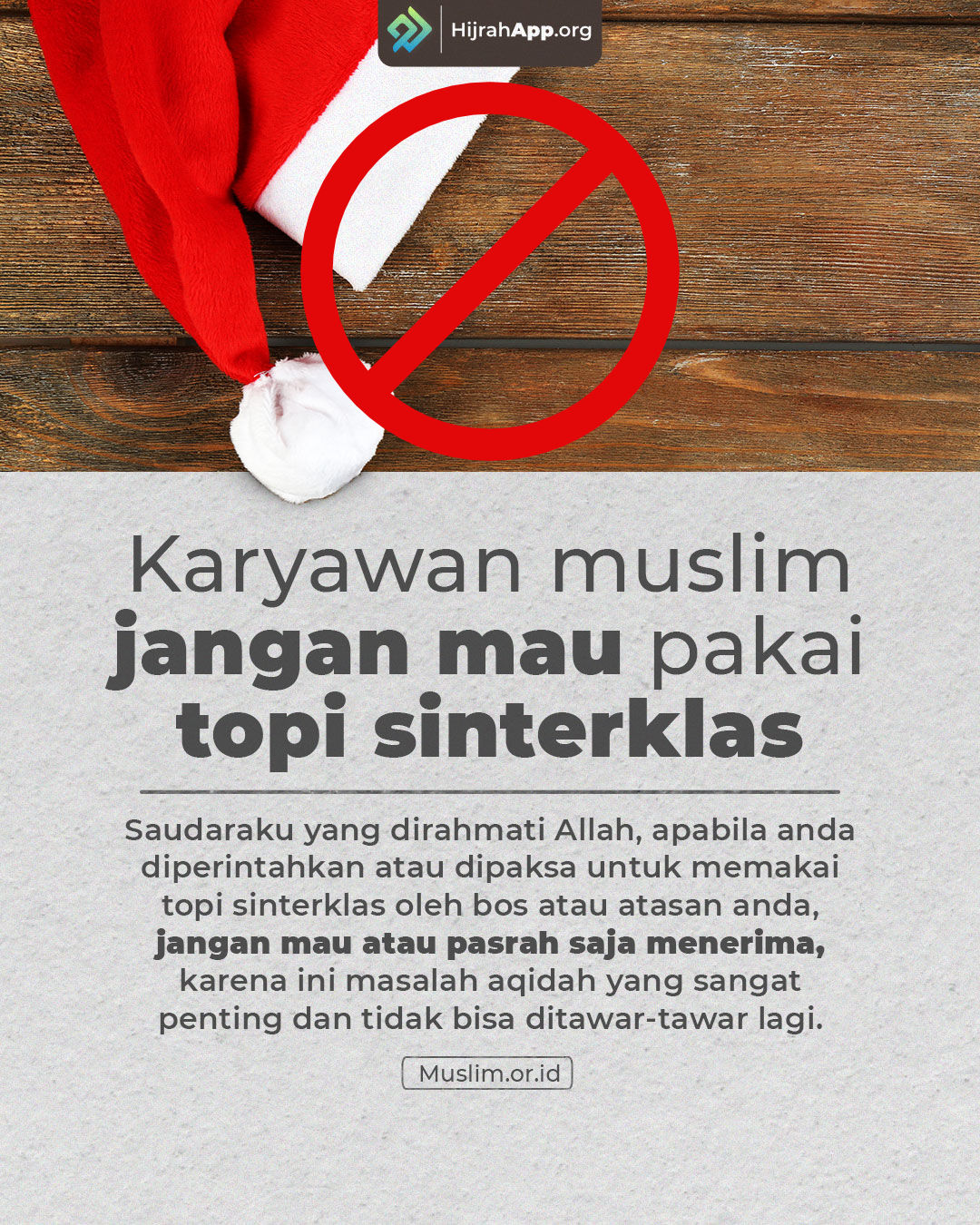 HijrahApp.org

Karyawan muslim
jangan mau pakai
topi sinterklas

Saudaraku yang dirahmati Allah, apabila anda diperintahkan atau dipaksa untuk memakai topi sinterklas oleh bos atau atasan anda, jangan mau atau pasrah saja menerima, karena ini masalah aqidah yang sangat penting dan tidak bisa ditawar-tawar lagi.

Muslim.or.id